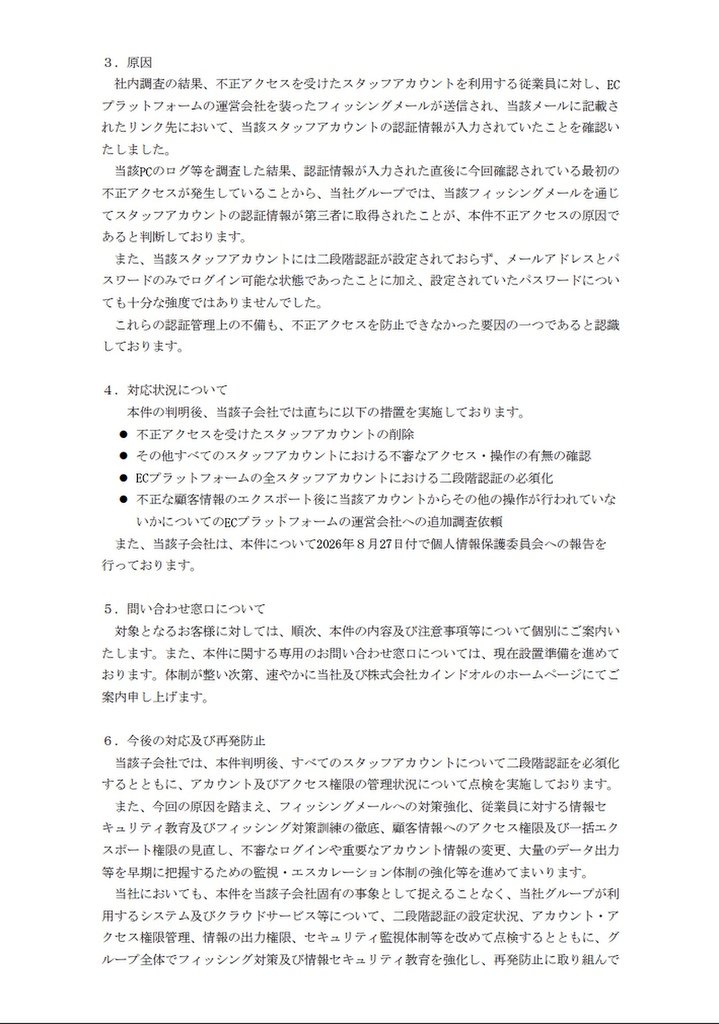 ３．原因

社内調査の結果、不正アクセスを受けたスタッフアカウントを利用する従業員に対し、ECプラットフォームの運営会社を装ったフィッシングメールが送信され、当該メールに記載されたリンク先において、当該スタッフアカウントの認証情報が入力されていたことを確認いたしました。

当該PCのログ等を調査した結果、認証情報が入力された直後に今回確認されている最初の不正アクセスが発生していることから、当社グループでは、当該フィッシングメールを通じてスタッフアカウントの認証情報が第三者に取得されたことが、本件不正アクセスの原因であると判断しております。

また、当該スタッフアカウントには二段階認証が設定されておらず、メールアドレスとパスワードのみでログイン可能な状態であったことに加え、設定されていたパスワードについても十分な強度ではありませんでした。

これらの認証管理上の不備も、不正アクセスを防止できなかった要因の一つであると認識しております。

４．対応状況について

本件の判明後、当該子会社では直ちに以下の措置を実施しております。

● 不正アクセスを受けたスタッフアカウントの削除
● その他すべてのスタッフアカウントにおける不審なアクセス・操作の有無の確認
● ECプラットフォームの全スタッフアカウントにおける二段階認証の必須化
● 不正な顧客情報のエクスポート後に当該アカウントからその他の操作が行われていないかについてのECプラットフォームの運営会社への追加調査依頼

また、当該子会社は、本件について2026年８月27日付で個人情報保護委員会への報告を行っております。

５．問い合わせ窓口について

対象となるお客様に対しては、順次、本件の内容及び注意事項等について個別にご案内いたします。また、本件に関する専用のお問い合わせ窓口については、現在設置準備を進めております。体制が整い次第、速やかに当社及び株式会社カインドオルのホームページにてご案内申し上げます。

６．今後の対応及び再発防止

当該子会社では、本件判明後、すべてのスタッフアカウントについて二段階認証を必須化するとともに、アカウント及びアクセス権限の管理状況について点検を実施しております。

また、今回の原因を踏まえ、フィッシングメールへの対策強化、従業員に対する情報セキュリティ教育及びフィッシング対策訓練の徹底、顧客情報へのアクセス権限及び一括エクスポート権限の見直し、不審なログインや重要なアカウント情報の変更、大量のデータ出力等を早期に把握するための監視・エスカレーション体制の強化等を進めてまいります。

当社においても、本件を当該子会社固有の事象として捉えることなく、当社グループが利用するシステム及びクラウドサービス等について、二段階認証の設定状況、アカウント・アクセス権限管理、情報の出力権限、セキュリティ監視体制等を改めて点検するとともに、グループ全体でフィッシング対策及び情報セキュリティ教育を強化し、再発防止に取り組んで